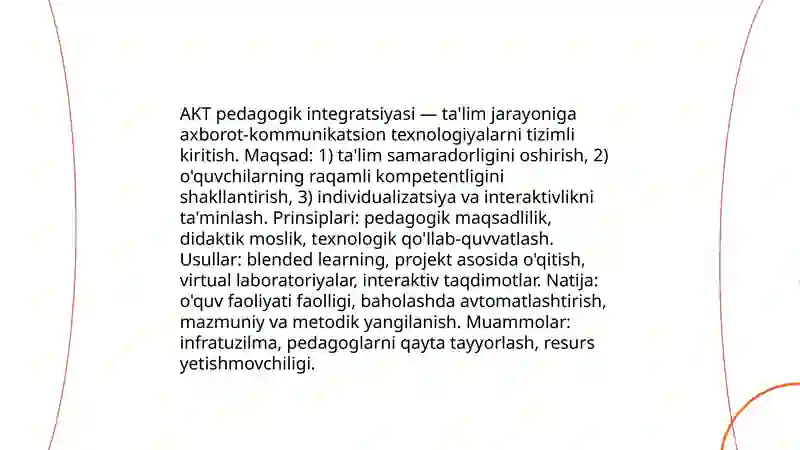 AKT pedagogik integratsiyasi — ta'lim jarayoniga axborot-kommunikatsion texnologiyalarni tizimli kiritish. Maqsad: 1) ta'lim samaradorligini oshirish, 2) o'quvchilarning raqamli kompetentligini shakllantirish, 3) individualizatsiya va interaktivlikni ta'minlash. Prinsiplari: pedagogik maqsadlilik, didaktik moslik, texnologik qo'llab-quvvatlash. Usullar: blended learning, projekt asosida o'qitish, virtual laboratoriyalar, interaktiv taqdimotlar. Natija: o'quv faoliyati faolligi, baholashda avtomatlashtirish, mazmuniy va metodik yangilanish. Muammolar: infratuzilma, pedagoglarni qayta tayyorlash, resurs yetishmovchiligi.